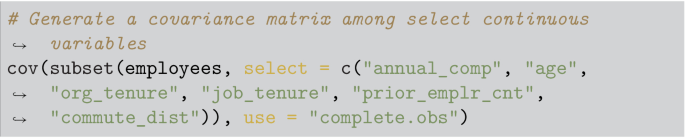 # Generate a covariance matrix among select continuous
↪ variables
cov(subset(employees, select = c("annual_comp", "age",
↪ "org_tenure", "job_tenure", "prior_emplr_cnt",
↪ "commute_dist")), use = "complete.obs")